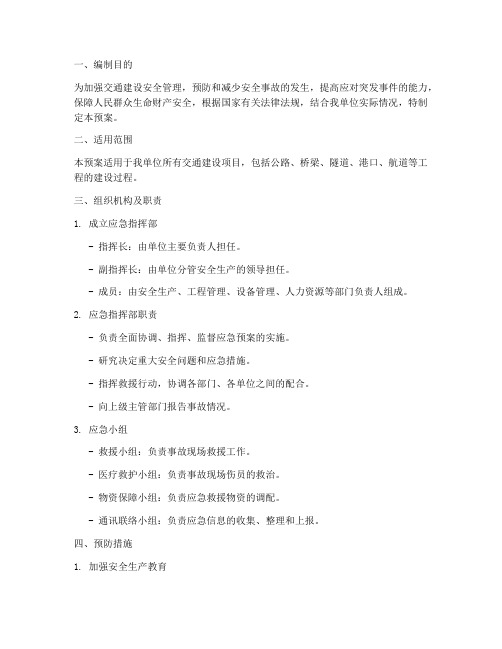 一、编制目的

为加强交通建设安全管理，预防和减少安全事故的发生，提高应对突发事件的能力，保障人民群众生命财产安全，根据国家有关法律法规，结合我单位实际情况，特制定本预案。

二、适用范围

本预案适用于我单位所有交通建设项目，包括公路、桥梁、隧道、港口、航道等工程的建设过程。

三、组织机构及职责

1. 成立应急指挥部

- 指挥长：由单位主要负责人担任。

- 副指挥长：由单位分管安全生产的领导担任。

- 成员：由安全生产、工程管理、设备管理、人力资源等部门负责人组成。

2. 应急指挥部职责

- 负责全面协调、指挥、监督应急预案的实施。

- 研究决定重大安全问题和应急措施。

- 指挥救援行动，协调各部门、各单位之间的配合。

- 向上级主管部门报告事故情况。

3. 应急小组

- 救援小组：负责事故现场救援工作。

- 医疗救护小组：负责事故现场伤员的救治。

- 物资保障小组：负责应急救援物资的调配。

- 通讯联络小组：负责应急信息的收集、整理和上报。

四、预防措施

1. 加强安全生产教育